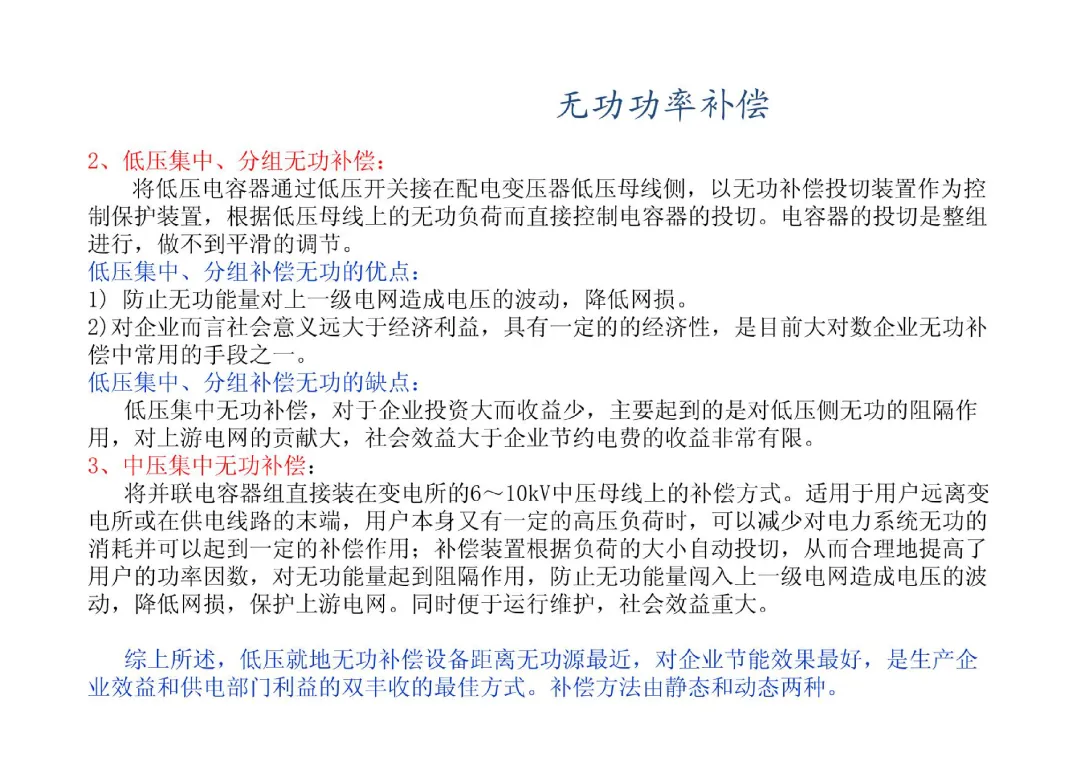 无功功率补偿

2、低压集中、分组无功补偿：

将低压电容器通过低压开关接在配电变压器低压母线侧，以无功补偿投切装置作为控制保护装置，根据低压母线上的无功负荷而直接控制电容器的投切。电容器的投切是整组进行，做不到平滑的调节。

低压集中、分组补偿无功的优点：

1) 防止无功能量对上一级电网造成电压的波动，降低网损。

2)对企业而言社会意义远大于经济利益，具有一定的的经济性，是目前大对数企业无功补偿中常用的手段之一。

低压集中、分组补偿无功的缺点：

低压集中无功补偿，对于企业投资大而收益少，主要起到的是对低压侧无功的阻隔作用，对上游电网的贡献大，社会效益大于企业节约电费的收益非常有限。

3、中压集中无功补偿：

将并联电容器组直接装在变电所的6～10kV中压母线上的补偿方式。适用于用户远离变电所或在供电线路的末端，用户本身又有一定的高压负荷时，可以减少对电力系统无功的消耗并可以起到一定的补偿作用；补偿装置根据负荷的大小自动投切，从而合理地提高了用户的功率因数，对无功能量起到阻隔作用，防止无功能量闯入上一级电网造成电压的波动，降低网损，保护上游电网。同时便于运行维护，社会效益重大。

综上所述，低压就地无功补偿设备距离无功源最近，对企业节能效果最好，是生产企业效益和供电部门利益的双丰收的最佳方式。补偿方法由静态和动态两种。